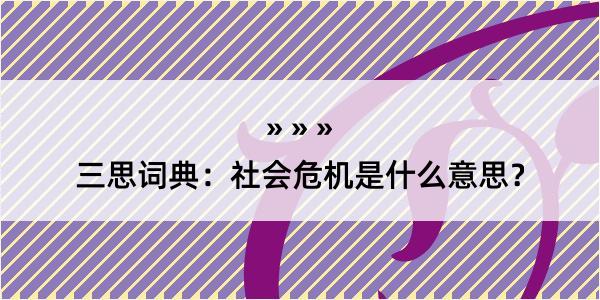 » » »

三思词典：社会危机是什么意思？